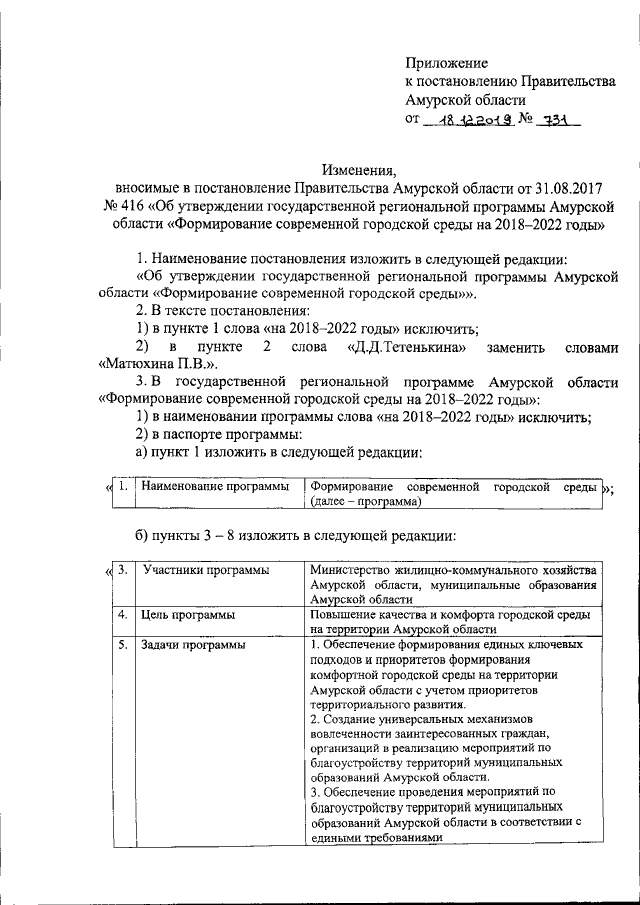 Приложение
к постановлению Правительства
Амурской области
от 18.12.2019 № 731

Изменения,
вносимые в постановление Правительства Амурской области от 31.08.2017 № 416 «Об утверждении государственной региональной программы Амурской области «Формирование современной городской среды на 2018–2022 годы»

1. Наименование постановления изложить в следующей редакции:
«Об утверждении государственной региональной программы Амурской области «Формирование современной городской среды»».
2. В тексте постановления:
1) в пункте 1 слова «на 2018–2022 годы» исключить;
2) в пункте 2 слова «Д.Д.Тетенькина» заменить словами «Матюхина П.В.».
3. В государственной региональной программе Амурской области «Формирование современной городской среды на 2018–2022 годы»:
1) в наименовании программы слова «на 2018–2022 годы» исключить;
2) в паспорте программы:
а) пункт 1 изложить в следующей редакции:

| « 1. | Наименование программы | Формирование современной городской среды (далее – программа) | »; |
|---|---|---|---|

б) пункты 3 – 8 изложить в следующей редакции:

| « 3. | Участники программы | Министерство жилищно-коммунального хозяйства Амурской области, муниципальные образования Амурской области |
|---|---|---|
| 4. | Цель программы | Повышение качества и комфорта городской среды на территории Амурской области |
| 5. | Задачи программы | 1. Обеспечение формирования единых ключевых подходов и приоритетов формирования комфортной городской среды на территории Амурской области с учетом приоритетов территориального развития. 2. Создание универсальных механизмов вовлеченности заинтересованных граждан, организаций в реализацию мероприятий по благоустройству территорий муниципальных образований Амурской области. 3. Обеспечение проведения мероприятий по благоустройству территорий муниципальных образований Амурской области в соответствии с едиными требованиями |